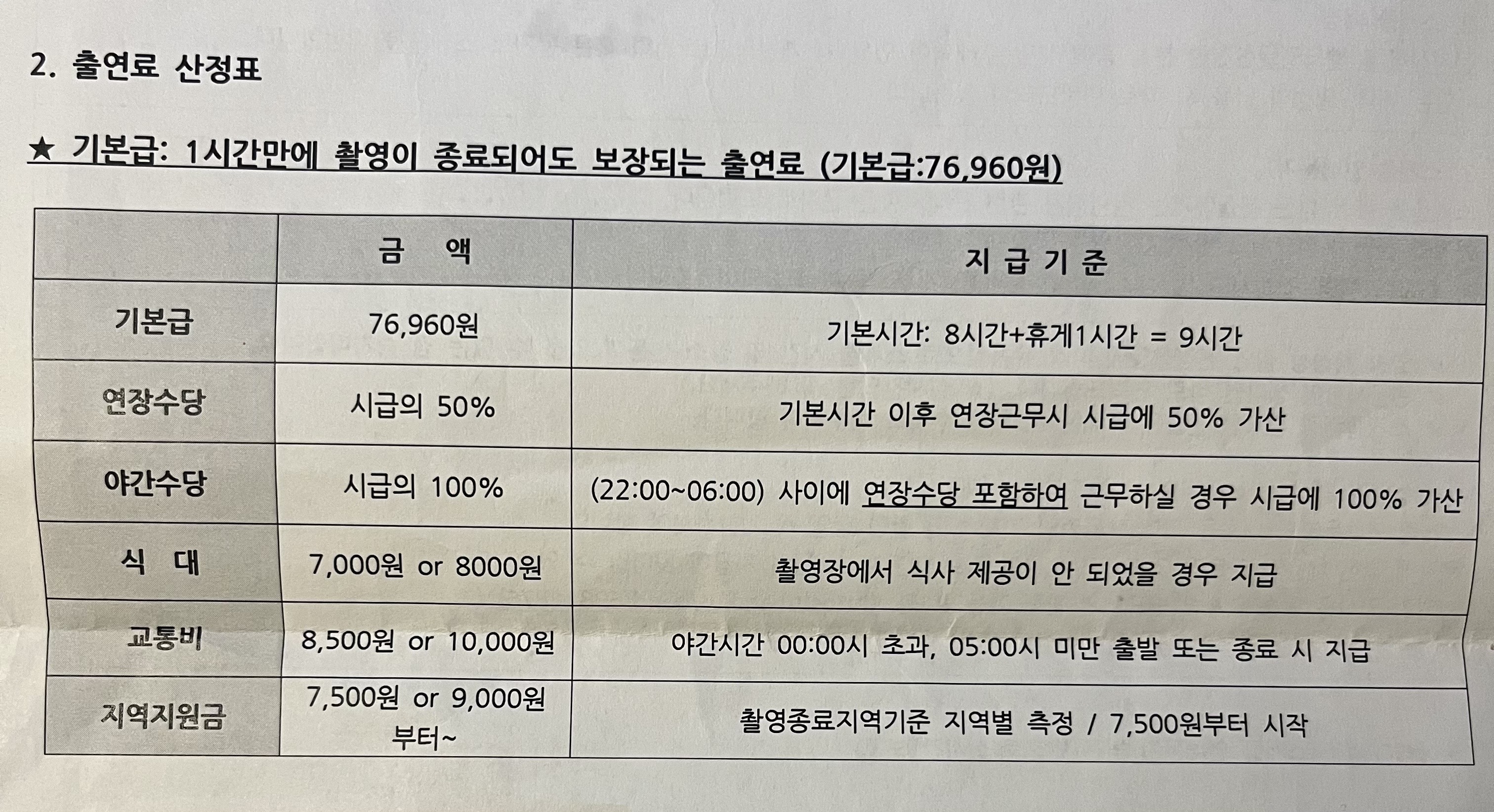 2. 출연료 산정표

★ 기본급: 1시간만에 촬영이 종료되어도 보장되는 출연료 (기본급:76,960원)

| | 금 액 | 지 급 기 준 |
|---|---|---|
| 기본급 | 76,960원 | 기본시간: 8시간+휴게1시간 = 9시간 |
| 연장수당 | 시급의 50% | 기본시간 이후 연장근무시 시급에 50% 가산 |
| 야간수당 | 시급의 100% | (22:00~06:00) 사이에 연장수당 포함하여 근무하실 경우 시급에 100% 가산 |
| 식 대 | 7,000원 or 8000원 | 촬영장에서 식사 제공이 안 되었을 경우 지급 |
| 교통비 | 8,500원 or 10,000원 | 야간시간 00:00시 초과, 05:00시 미만 출발 또는 종료 시 지급 |
| 지역지원금 | 7,500원 or 9,000원 부터~ | 촬영종료지역기준 지역별 측정 / 7,500원부터 시작 |